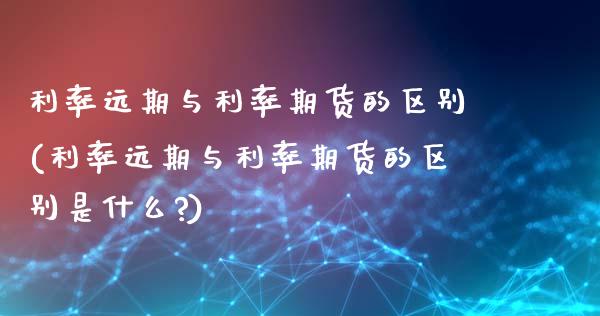 利率远期与利率期货的区别(利率远期与利率期货的区别是什么?)